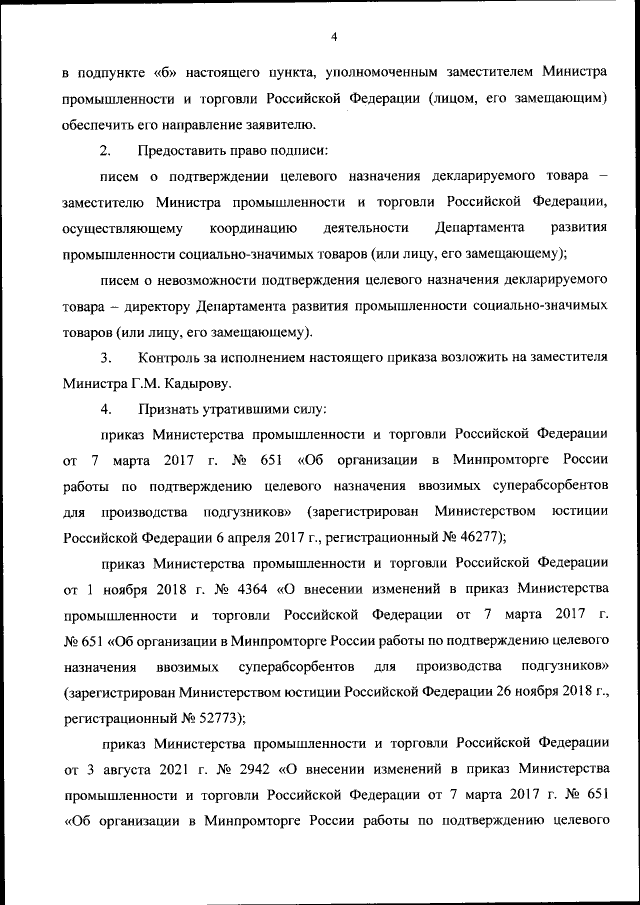 4

в подпункте «б» настоящего пункта, уполномоченным заместителем Министра промышленности и торговли Российской Федерации (лицом, его замещающим) обеспечить его направление заявителю.

2. Предоставить право подписи:

писем о подтверждении целевого назначения декларируемого товара – заместителю Министра промышленности и торговли Российской Федерации, осуществляющему координацию деятельности Департамента развития промышленности социально-значимых товаров (или лицу, его замещающему);

писем о невозможности подтверждения целевого назначения декларируемого товара – директору Департамента развития промышленности социально-значимых товаров (или лицу, его замещающему).

3. Контроль за исполнением настоящего приказа возложить на заместителя Министра Г.М. Кадырову.

4. Признать утратившими силу:

приказ Министерства промышленности и торговли Российской Федерации от 7 марта 2017 г. № 651 «Об организации в Минпромторге России работы по подтверждению целевого назначения ввозимых суперабсорбентов для производства подгузников» (зарегистрирован Министерством юстиции Российской Федерации 6 апреля 2017 г., регистрационный № 46277);

приказ Министерства промышленности и торговли Российской Федерации от 1 ноября 2018 г. № 4364 «О внесении изменений в приказ Министерства промышленности и торговли Российской Федерации от 7 марта 2017 г. № 651 «Об организации в Минпромторге России работы по подтверждению целевого назначения ввозимых суперабсорбентов для производства подгузников» (зарегистрирован Министерством юстиции Российской Федерации 26 ноября 2018 г., регистрационный № 52773);

приказ Министерства промышленности и торговли Российской Федерации от 3 августа 2021 г. № 2942 «О внесении изменений в приказ Министерства промышленности и торговли Российской Федерации от 7 марта 2017 г. № 651 «Об организации в Минпромторге России работы по подтверждению целевого